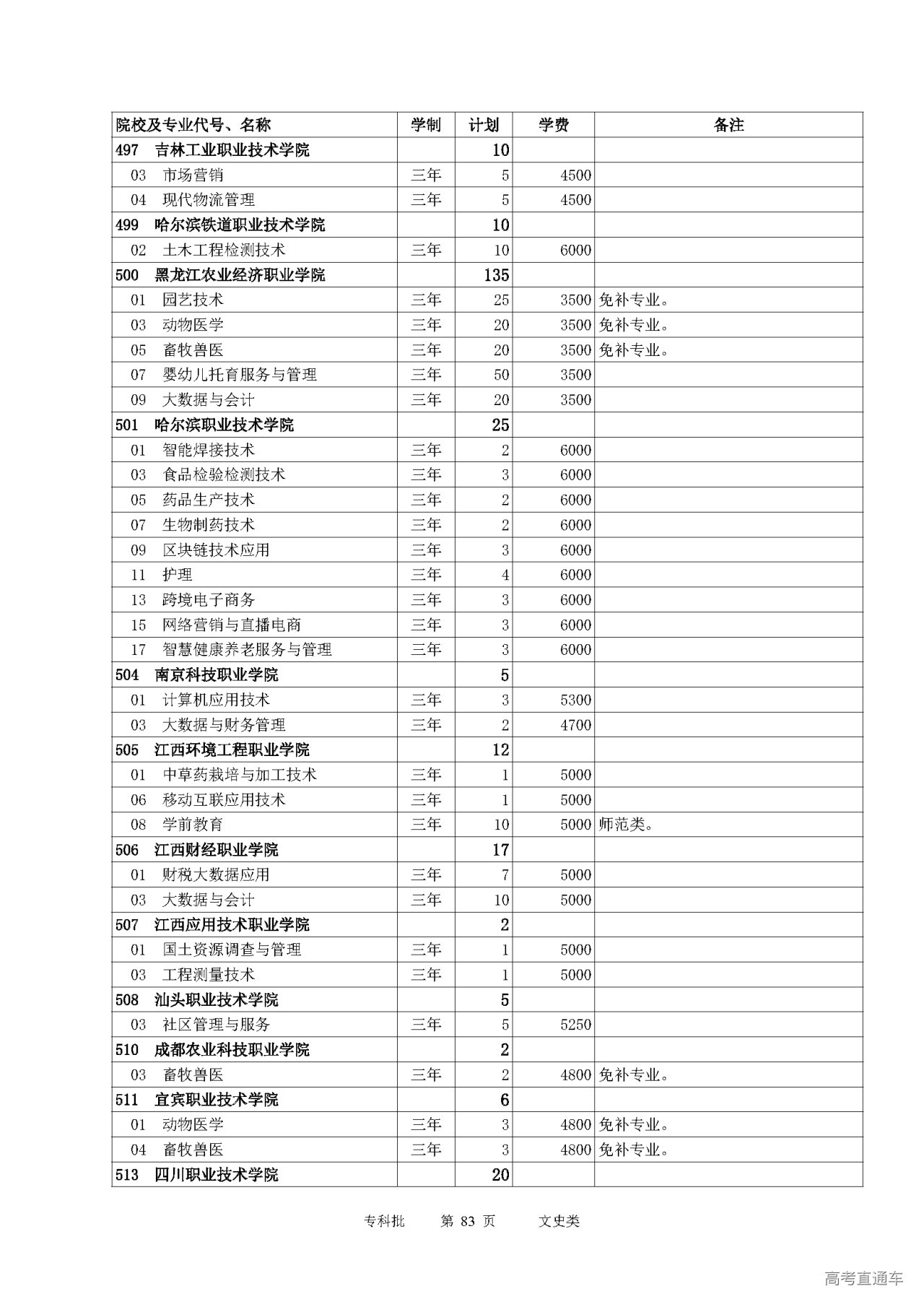 | 院校及专业代号、名称 | 学制 | 计划 | 学费 | 备注 |
|---|---|---|---|---|
| 497 吉林工业职业技术学院 | | 10 | | |
| 03 市场营销 | 三年 | 5 | 4500 | |
| 04 现代物流管理 | 三年 | 5 | 4500 | |
| 499 哈尔滨铁道职业技术学院 | | 10 | | |
| 02 土木工程检测技术 | 三年 | 10 | 6000 | |
| 500 黑龙江农业经济职业学院 | | 135 | | |
| 01 园艺技术 | 三年 | 25 | 3500 | 免补专业。 |
| 03 动物医学 | 三年 | 20 | 3500 | 免补专业。 |
| 05 畜牧兽医 | 三年 | 20 | 3500 | 免补专业。 |
| 07 婴幼儿托育服务与管理 | 三年 | 50 | 3500 | |
| 09 大数据与会计 | 三年 | 20 | 3500 | |
| 501 哈尔滨职业技术学院 | | 25 | | |
| 01 智能焊接技术 | 三年 | 2 | 6000 | |
| 03 食品检验检测技术 | 三年 | 3 | 6000 | |
| 05 药品生产技术 | 三年 | 2 | 6000 | |
| 07 生物制药技术 | 三年 | 2 | 6000 | |
| 09 区块链技术应用 | 三年 | 3 | 6000 | |
| 11 护理 | 三年 | 4 | 6000 | |
| 13 跨境电子商务 | 三年 | 3 | 6000 | |
| 15 网络营销与直播电商 | 三年 | 3 | 6000 | |
| 17 智慧健康养老服务与管理 | 三年 | 3 | 6000 | |
| 504 南京科技职业学院 | | 5 | | |
| 01 计算机应用技术 | 三年 | 3 | 5300 | |
| 03 大数据与财务管理 | 三年 | 2 | 4700 | |
| 505 江西环境工程职业学院 | | 12 | | |
| 01 中草药栽培与加工技术 | 三年 | 1 | 5000 | |
| 06 移动互联应用技术 | 三年 | 1 | 5000 | |
| 08 学前教育 | 三年 | 10 | 5000 | 师范类。 |
| 506 江西财经职业学院 | | 17 | | |
| 01 财税大数据应用 | 三年 | 7 | 5000 | |
| 03 大数据与会计 | 三年 | 10 | 5000 | |
| 507 江西应用技术职业学院 | | 2 | | |
| 01 国土资源调查与管理 | 三年 | 1 | 5000 | |
| 03 工程测量技术 | 三年 | 1 | 5000 | |
| 508 汕头职业技术学院 | | 5 | | |
| 03 社区管理与服务 | 三年 | 5 | 5250 | |
| 510 成都农业科技职业学院 | | 2 | | |
| 03 畜牧兽医 | 三年 | 2 | 4800 | 免补专业。 |
| 511 宜宾职业技术学院 | | 6 | | |
| 01 动物医学 | 三年 | 3 | 4800 | 免补专业。 |
| 04 畜牧兽医 | 三年 | 3 | 4800 | 免补专业。 |
| 513 四川职业技术学院 | | 20 | | |

专科批 第 83 页 文史类

高考直通车